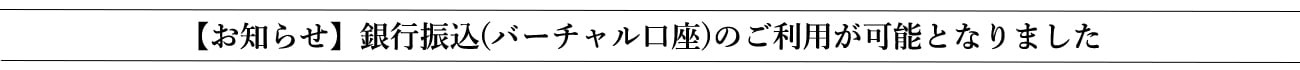 【お知らせ】銀行振込(バーチャル口座)のご利用が可能となりました